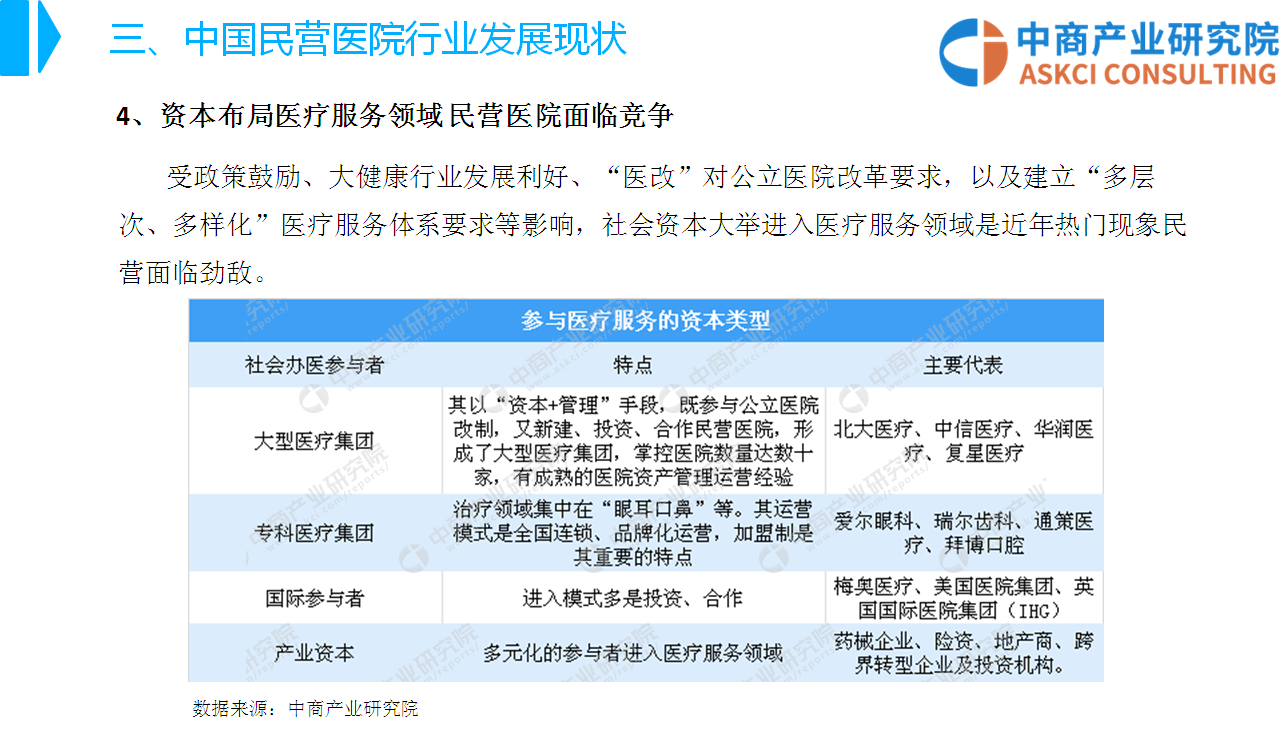 三、中国民营医院行业发展现状

中商产业研究院
ASKCI CONSULTING

4、资本布局医疗服务领域民营医院面临竞争

受政策鼓励、大健康行业发展利好、“医改”对公立医院改革要求，以及建立“多层次、多样化”医疗服务体系要求等影响，社会资本大举进入医疗服务领域是近年热门现象民营面临劲敌。

参与医疗服务的资本类型

| 社会办医参与者 | 特点 | 主要代表 |
|---|---|---|
| 大型医疗集团 | 其以“资本+管理”手段，既参与公立医院改制，又新建、投资、合作民营医院，形成了大型医疗集团，掌控医院数量达数十家，有成熟的医院资产管理运营经验 | 北大医疗、中信医疗、华润医疗、复星医疗 |
| 专科医疗集团 | 治疗领域集中在“眼耳口鼻”等。其运营模式是全国连锁、品牌化运营，加盟制是其重要的特点 | 爱尔眼科、瑞尔齿科、通策医疗、拜博口腔 |
| 国际参与者 | 进入模式多是投资、合作 | 梅奥医疗、美国医院集团、英国国际医院集团（IHG） |
| 产业资本 | 多元化的参与者进入医疗服务领域 | 药械企业、险资、地产商、跨界转型企业及投资机构。 |

数据来源：中商产业研究院